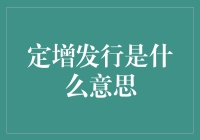 定增发行是什么意思